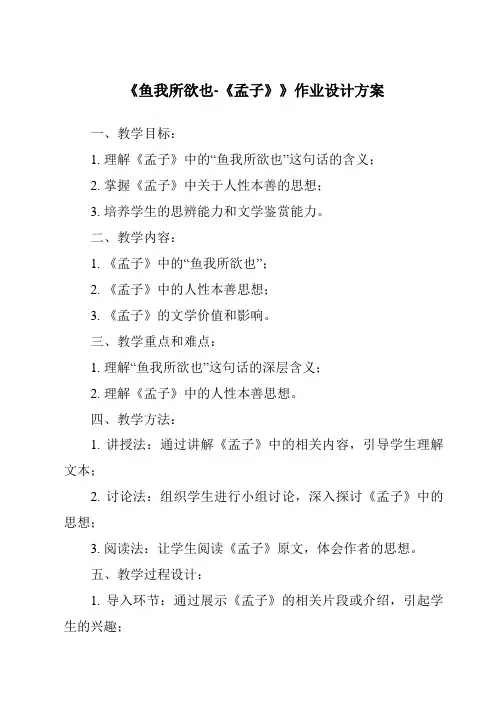 《鱼我所欲也-《孟子》》作业设计方案

一、教学目标：

1. 理解《孟子》中的“鱼我所欲也”这句话的含义；

2. 掌握《孟子》中关于人性本善的思想；

3. 培养学生的思辨能力和文学鉴赏能力。

二、教学内容：

1. 《孟子》中的“鱼我所欲也”；

2. 《孟子》中的人性本善思想；

3. 《孟子》的文学价值和影响。

三、教学重点和难点：

1. 理解“鱼我所欲也”这句话的深层含义；

2. 理解《孟子》中的人性本善思想。

四、教学方法：

1. 讲授法：通过讲解《孟子》中的相关内容，引导学生理解文本；

2. 讨论法：组织学生进行小组讨论，深入探讨《孟子》中的思想；

3. 阅读法：让学生阅读《孟子》原文，体会作者的思想。

五、教学过程设计：

1. 导入环节：通过展示《孟子》的相关片段或介绍，引起学生的兴趣；